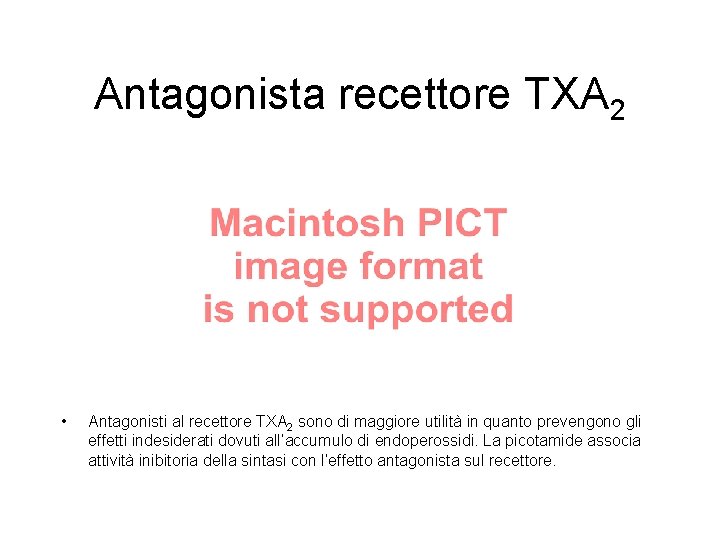 Antagonista recettore $TXA_2$

Macintosh PICT image format is not supported

• Antagonisti al recettore $TXA_2$ sono di maggiore utilità in quanto prevengono gli effetti indesiderati dovuti all'accumulo di endoperossidi. La picotamide associa attività inibitoria della sintasi con l'effetto antagonista sul recettore.